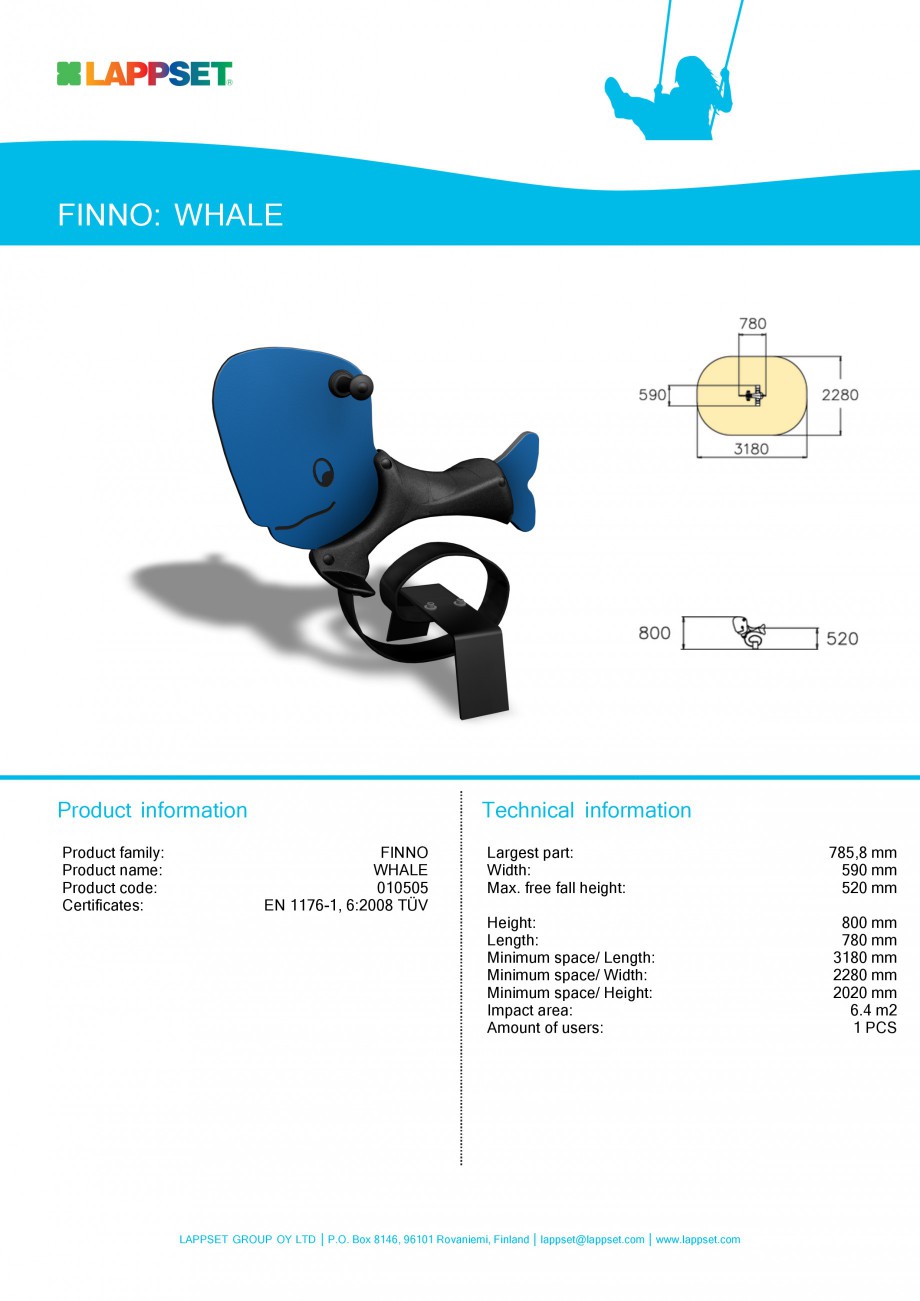 LAPPSET

FINNO: WHALE

780
590
2280
3180

800
520

Product information

| | |
|---|---|
| Product family: | FINNO |
| Product name: | WHALE |
| Product code: | 010505 |
| Certificates: | EN 1176-1, 6:2008 TÜV |

Technical information

| | |
|---|---|
| Largest part: | 785,8 mm |
| Width: | 590 mm |
| Max. free fall height: | 520 mm |
| Height: | 800 mm |
| Length: | 780 mm |
| Minimum space/ Length: | 3180 mm |
| Minimum space/ Width: | 2280 mm |
| Minimum space/ Height: | 2020 mm |
| Impact area: | 6.4 m2 |
| Amount of users: | 1 PCS |

LAPPSET GROUP OY LTD | P.O. Box 8146, 96101 Rovaniemi, Finland | lappset@lappset.com | www.lappset.com